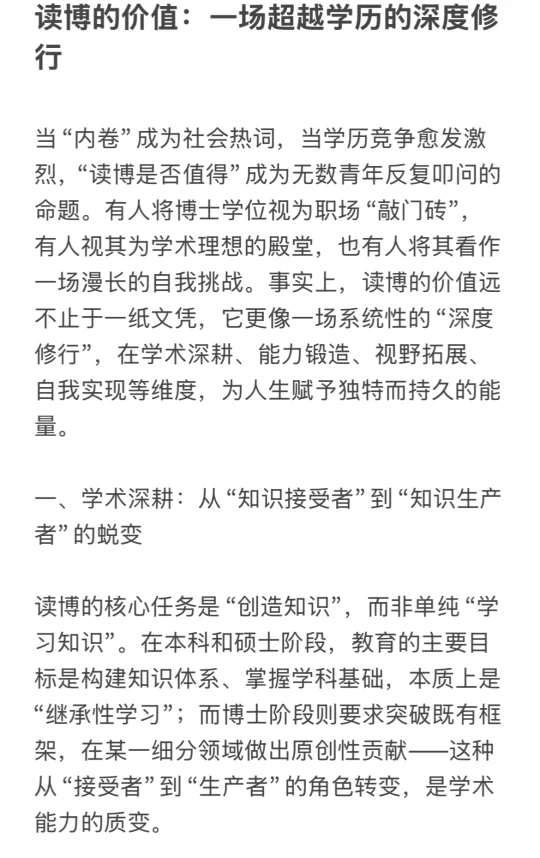 读博的价值：一场超越学历的深度修行

当“内卷”成为社会热词，当学历竞争愈发激烈，“读博是否值得”成为无数青年反复叩问的命题。有人将博士学位视为职场“敲门砖”，有人视其为学术理想的殿堂，也有人将其看作一场漫长的自我挑战。事实上，读博的价值远不止于一纸文凭，它更像一场系统性的“深度修行”，在学术深耕、能力锻造、视野拓展、自我实现等维度，为人生赋予独特而持久的能量。

一、学术深耕：从“知识接受者”到“知识生产者”的蜕变

读博的核心任务是“创造知识”，而非单纯“学习知识”。在本科和硕士阶段，教育的主要目标是构建知识体系、掌握学科基础，本质上是“继承性学习”；而博士阶段则要求突破既有框架，在某一细分领域做出原创性贡献——这种从“接受者”到“生产者”的角色转变，是学术能力的质变。